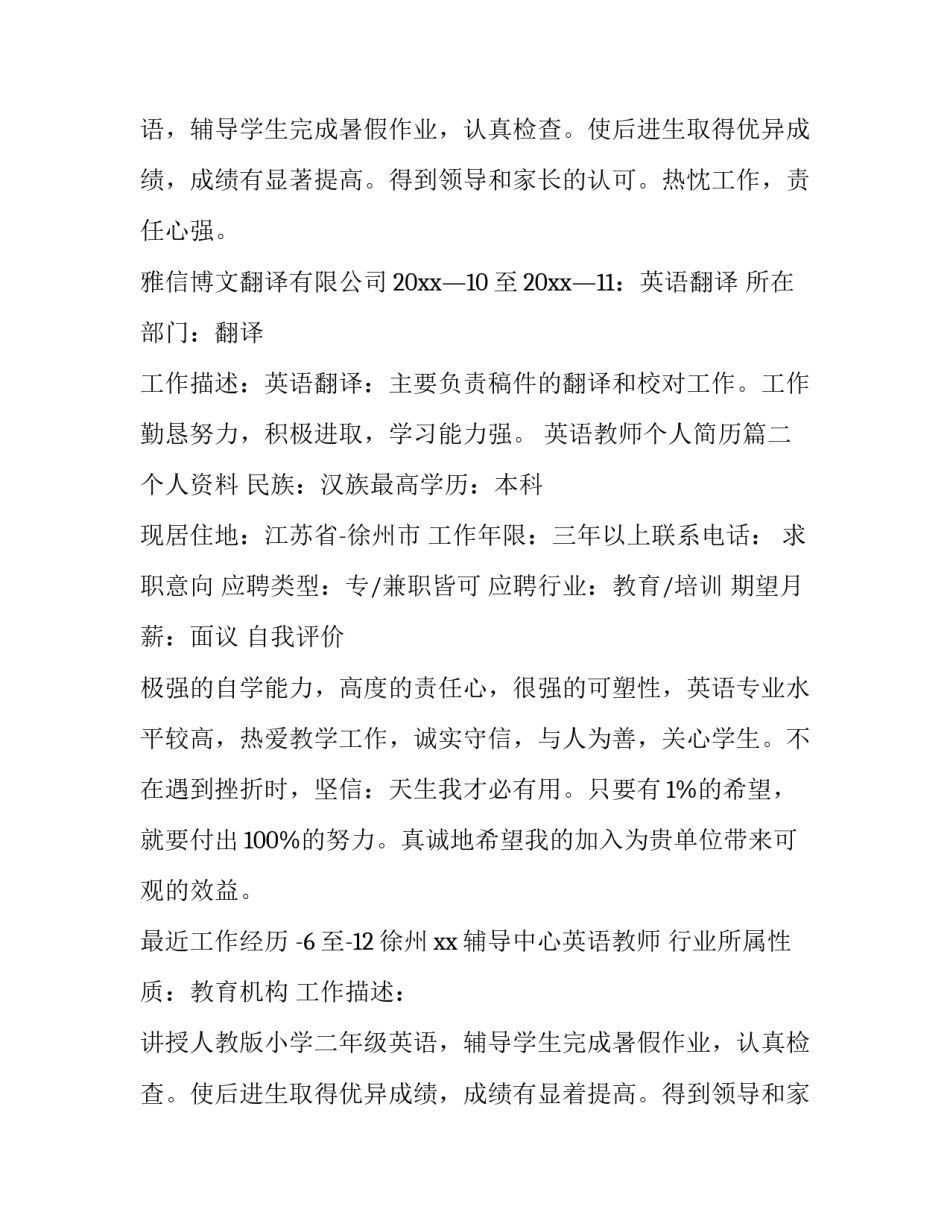 语，辅导学生完成暑假作业，认真检查。使后进生取得优异成绩，成绩有显著提高。得到领导和家长的认可。热忱工作，责任心强。

雅信博文翻译有限公司 20xx—10 至 20xx—11：英语翻译 所在部门：翻译

工作描述：英语翻译：主要负责稿件的翻译和校对工作。工作勤恳努力，积极进取，学习能力强。 英语教师个人简历篇二 个人资料 民族：汉族最高学历：本科

现居住地：江苏省-徐州市 工作年限：三年以上联系电话： 求职意向 应聘类型：专/兼职皆可 应聘行业：教育/培训 期望月薪：面议 自我评价

极强的自学能力，高度的责任心，很强的可塑性，英语专业水平较高，热爱教学工作，诚实守信，与人为善，关心学生。不在遇到挫折时，坚信：天生我才必有用。只要有 1%的希望，就要付出 100%的努力。真诚地希望我的加入为贵单位带来可观的效益。

最近工作经历 -6 至-12 徐州 xx 辅导中心英语教师 行业所属性质：教育机构 工作描述：

讲授人教版小学二年级英语，辅导学生完成暑假作业，认真检查。使后进生取得优异成绩，成绩有显着提高。得到领导和家